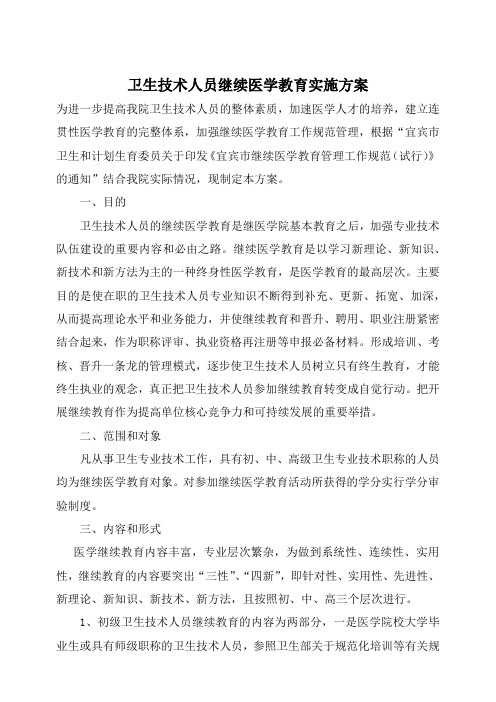 卫生技术人员继续医学教育实施方案

为进一步提高我院卫生技术人员的整体素质，加速医学人才的培养，建立连贯性医学教育的完整体系，加强继续医学教育工作规范管理，根据“宜宾市卫生和计划生育委员关于印发《宜宾市继续医学教育管理工作规范（试行）》的通知”结合我院实际情况，现制定本方案。

一、目的

卫生技术人员的继续医学教育是继医学院基本教育之后，加强专业技术队伍建设的重要内容和必由之路。继续医学教育是以学习新理论、新知识、新技术和新方法为主的一种终身性医学教育，是医学教育的最高层次。主要目的是使在职的卫生技术人员专业知识不断得到补充、更新、拓宽、加深，从而提高理论水平和业务能力，并使继续教育和晋升、聘用、职业注册紧密结合起来，作为职称评审、执业资格再注册等申报必备材料。形成培训、考核、晋升一条龙的管理模式，逐步使卫生技术人员树立只有终生教育，才能终生执业的观念，真正把卫生技术人员参加继续教育转变成自觉行动。把开展继续教育作为提高单位核心竞争力和可持续发展的重要举措。

二、范围和对象

凡从事卫生专业技术工作，具有初、中、高级卫生专业技术职称的人员均为继续医学教育对象。对参加继续医学教育活动所获得的学分实行学分审验制度。

三、内容和形式

医学继续教育内容丰富，专业层次繁杂，为做到系统性、连续性、实用性，继续教育的内容要突出“三性”、“四新”，即针对性、实用性、先进性、新理论、新知识、新技术、新方法，且按照初、中、高三个层次进行。

1、初级卫生技术人员继续教育的内容为两部分，一是医学院校大学毕业生或具有师级职称的卫生技术人员，参照卫生部关于规范化培训等有关规